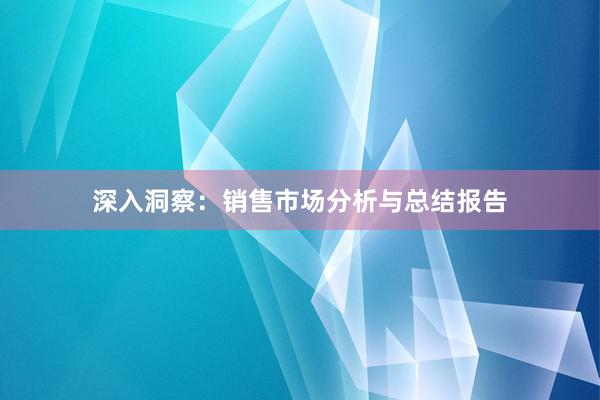 深入洞察：销售市场分析与总结报告